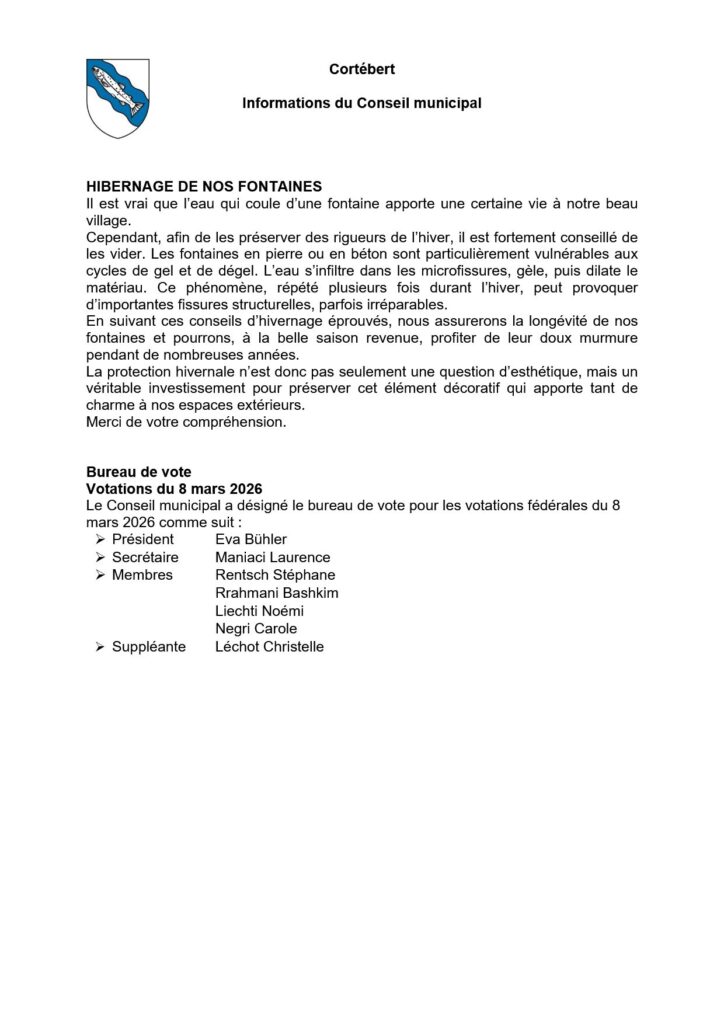 Cortébert

Informations du Conseil municipal

HIBERNAGE DE NOS FONTAINES
Il est vrai que l'eau qui coule d'une fontaine apporte une certaine vie à notre beau village.
Cependant, afin de les préserver des rigueurs de l'hiver, il est fortement conseillé de les vider. Les fontaines en pierre ou en béton sont particulièrement vulnérables aux cycles de gel et de dégel. L'eau s'infiltre dans les microfissures, gèle, puis dilate le matériau. Ce phénomène, répété plusieurs fois durant l'hiver, peut provoquer d'importantes fissures structurelles, parfois irréparables.
En suivant ces conseils d'hivernage éprouvés, nous assurerons la longévité de nos fontaines et pourrons, à la belle saison revenue, profiter de leur doux murmure pendant de nombreuses années.
La protection hivernale n'est donc pas seulement une question d'esthétique, mais un véritable investissement pour préserver cet élément décoratif qui apporte tant de charme à nos espaces extérieurs.
Merci de votre compréhension.

Bureau de vote
Votations du 8 mars 2026
Le Conseil municipal a désigné le bureau de vote pour les votations fédérales du 8 mars 2026 comme suit :
➢ Président Eva Bühler
➢ Secrétaire Maniaci Laurence
➢ Membres Rentsch Stéphane
Rrahmani Bashkim
Liechti Noémi
Negri Carole
➢ Suppléante Léchot Christelle